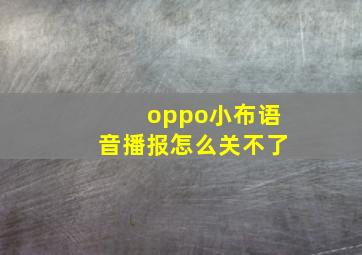 oppo小布语音播报怎么关不了